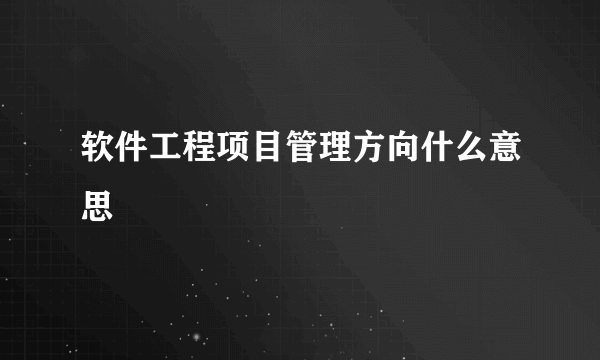 软件工程项目管理方向什么意思